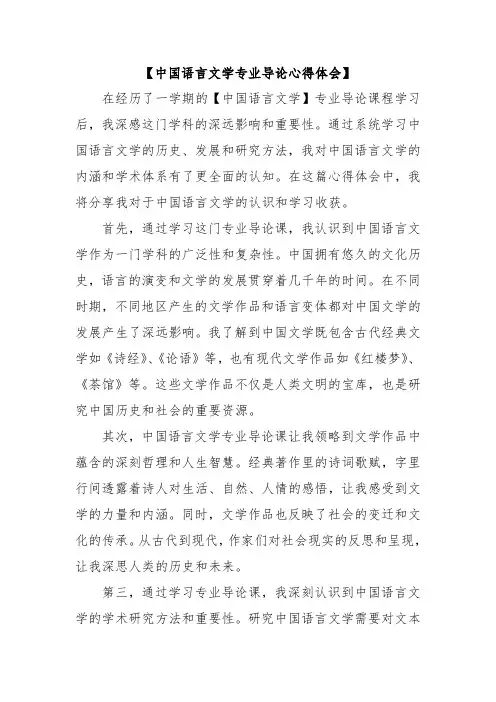 【中国语言文学专业导论心得体会】

在经历了一学期的【中国语言文学】专业导论课程学习后，我深感这门学科的深远影响和重要性。通过系统学习中国语言文学的历史、发展和研究方法，我对中国语言文学的内涵和学术体系有了更全面的认知。在这篇心得体会中，我将分享我对于中国语言文学的认识和学习收获。

首先，通过学习这门专业导论课，我认识到中国语言文学作为一门学科的广泛性和复杂性。中国拥有悠久的文化历史，语言的演变和文学的发展贯穿着几千年的时间。在不同时期，不同地区产生的文学作品和语言变体都对中国文学的发展产生了深远影响。我了解到中国文学既包含古代经典文学如《诗经》、《论语》等，也有现代文学作品如《红楼梦》、《茶馆》等。这些文学作品不仅是人类文明的宝库，也是研究中国历史和社会的重要资源。

其次，中国语言文学专业导论课让我领略到文学作品中蕴含的深刻哲理和人生智慧。经典著作里的诗词歌赋，字里行间透露着诗人对生活、自然、人情的感悟，让我感受到文学的力量和内涵。同时，文学作品也反映了社会的变迁和文化的传承。从古代到现代，作家们对社会现实的反思和呈现，让我深思人类的历史和未来。

第三，通过学习专业导论课，我深刻认识到中国语言文学的学术研究方法和重要性。研究中国语言文学需要对文本